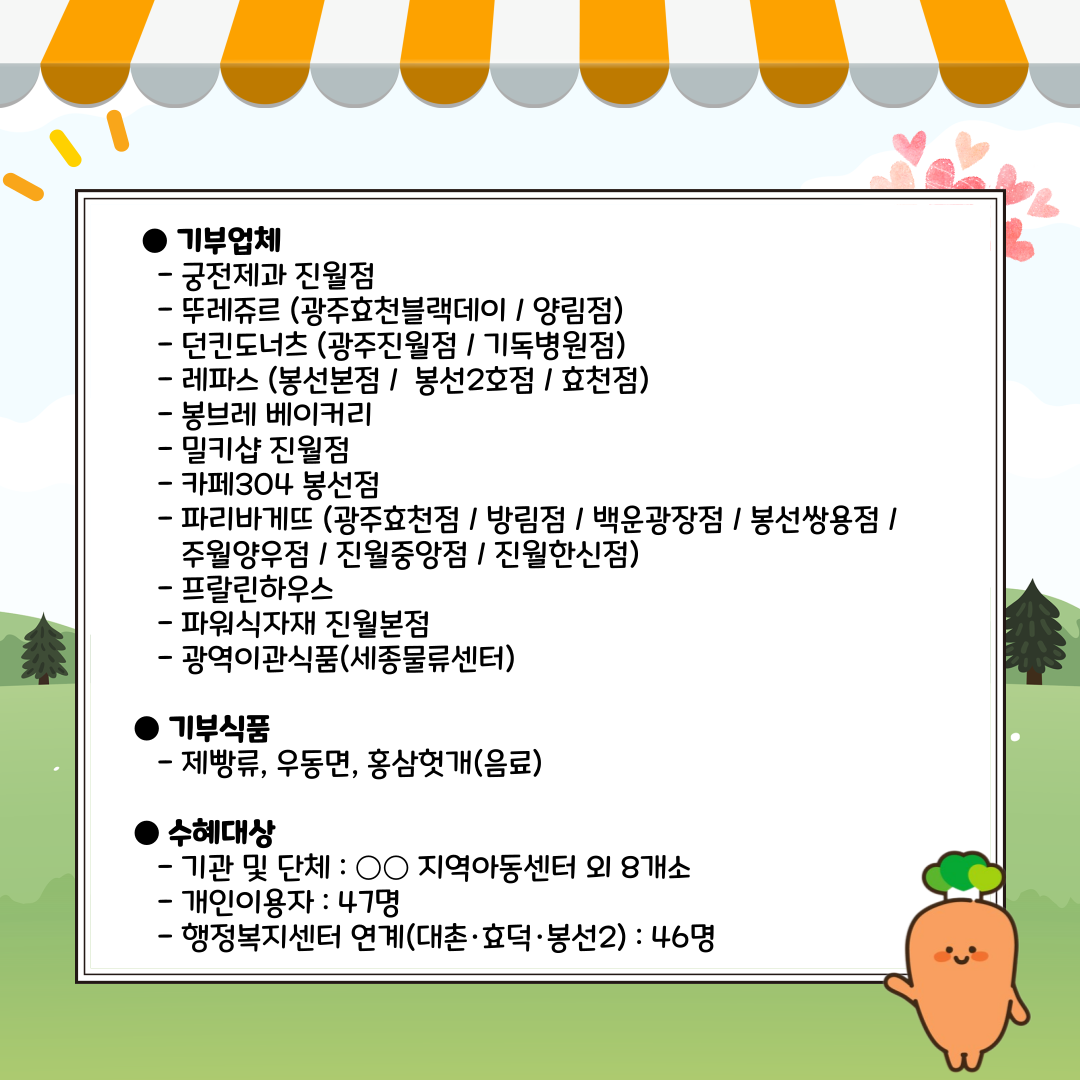 ● 기부업체
- 궁전제과 진월점
- 뚜레쥬르 (광주효천블랙데이 / 양림점)
- 던킨도너츠 (광주진월점 / 기독병원점)
- 레파스 (봉선본점 / 봉선2호점 / 효천점)
- 봉브레 베이커리
- 밀키샵 진월점
- 카페304 봉선점
- 파리바게뜨 (광주효천점 / 방림점 / 백운광장점 / 봉선쌍용점 / 주월양우점 / 진월중앙점 / 진월한신점)
- 프랄린하우스
- 파워식자재 진월본점
- 광역이관식품(세종물류센터)

● 기부식품
- 제빵류, 우동면, 홍삼헛개(음료)

● 수혜대상
- 기관 및 단체 : ○○ 지역아동센터 외 8개소
- 개인이용자 : 47명
- 행정복지센터 연계(대촌·효덕·봉선2) : 46명